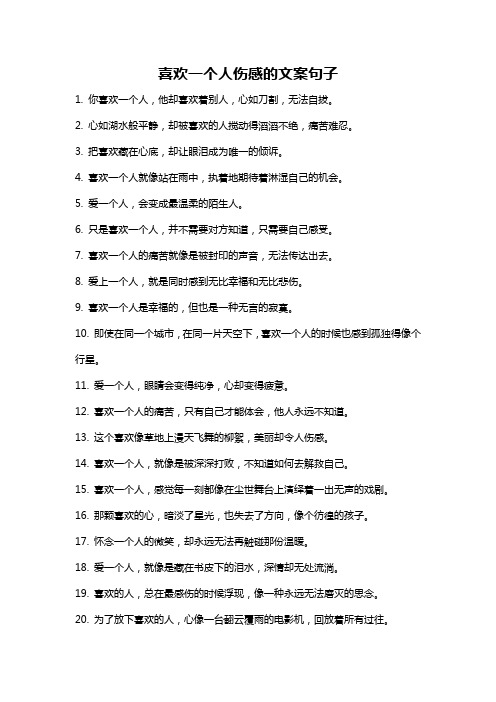 喜欢一个人伤感的文案句子

1. 你喜欢一个人，他却喜欢着别人，心如刀割，无法自拔。

2. 心如湖水般平静，却被喜欢的人搅动得滔滔不绝，痛苦难忍。

3. 把喜欢藏在心底，却让眼泪成为唯一的倾诉。

4. 喜欢一个人就像站在雨中，执着地期待着淋湿自己的机会。

5. 爱一个人，会变成最温柔的陌生人。

6. 只是喜欢一个人，并不需要对方知道，只需要自己感受。

7. 喜欢一个人的痛苦就像是被封印的声音，无法传达出去。

8. 爱上一个人，就是同时感到无比幸福和无比悲伤。

9. 喜欢一个人是幸福的，但也是一种无言的寂寞。

10. 即使在同一个城市，在同一片天空下，喜欢一个人的时候也感到孤独得像个行星。

11. 爱一个人，眼睛会变得纯净，心却变得疲惫。

12. 喜欢一个人的痛苦，只有自己才能体会，他人永远不知道。

13. 这个喜欢像草地上漫天飞舞的柳絮，美丽却令人伤感。

14. 喜欢一个人，就像是被深深打败，不知道如何去解救自己。

15. 喜欢一个人，感觉每一刻都像在尘世舞台上演绎着一出无声的戏剧。

16. 那颗喜欢的心，暗淡了星光，也失去了方向，像个彷徨的孩子。

17. 怀念一个人的微笑，却永远无法再触碰那份温暖。

18. 爱一个人，就像是藏在书皮下的泪水，深情却无处流淌。

19. 喜欢的人，总在最感伤的时候浮现，像一种永远无法磨灭的思念。

20. 为了放下喜欢的人，心像一台翻云覆雨的电影机，回放着所有过往。